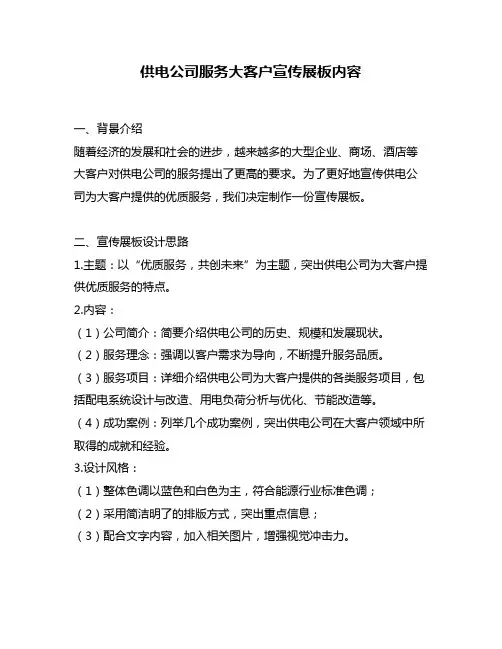 供电公司服务大客户宣传展板内容

一、背景介绍
随着经济的发展和社会的进步，越来越多的大型企业、商场、酒店等大客户对供电公司的服务提出了更高的要求。为了更好地宣传供电公司为大客户提供的优质服务，我们决定制作一份宣传展板。

二、宣传展板设计思路
1.主题：以“优质服务，共创未来”为主题，突出供电公司为大客户提供优质服务的特点。
2.内容：
（1）公司简介：简要介绍供电公司的历史、规模和发展现状。
（2）服务理念：强调以客户需求为导向，不断提升服务品质。
（3）服务项目：详细介绍供电公司为大客户提供的各类服务项目，包括配电系统设计与改造、用电负荷分析与优化、节能改造等。
（4）成功案例：列举几个成功案例，突出供电公司在大客户领域中所取得的成就和经验。
3.设计风格：
（1）整体色调以蓝色和白色为主，符合能源行业标准色调；
（2）采用简洁明了的排版方式，突出重点信息；
（3）配合文字内容，加入相关图片，增强视觉冲击力。